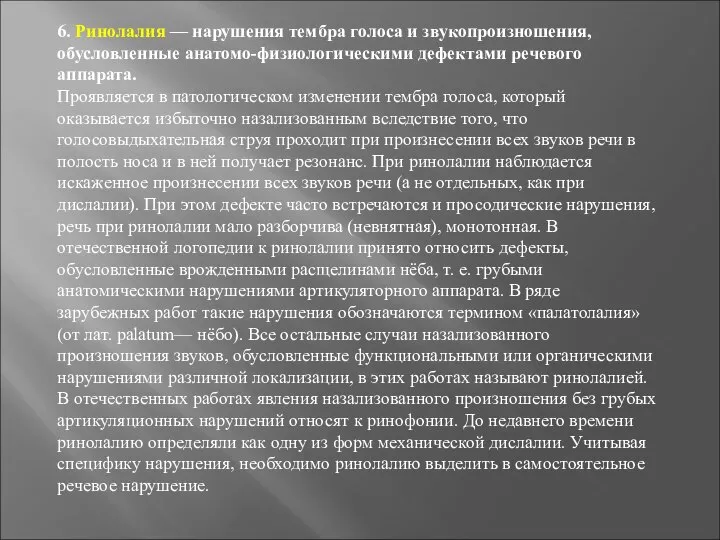 6. Ринолалия — нарушения тембра голоса и звукопроизношения, обусловленные анатомо-физиологическими дефектами речевого аппарата.
Проявляется в патологическом изменении тембра голоса, который оказывается избыточно назализованным вследствие того, что голосовыдыхательная струя проходит при произнесении всех звуков речи в полость носа и в ней получает резонанс. При ринолалии наблюдается искаженное произнесении всех звуков речи (а не отдельных, как при дислалии). При этом дефекте часто встречаются и просодические нарушения, речь при ринолалии мало разборчива (невнятная), монотонная. В отечественной логопедии к ринолалии принято относить дефекты, обусловленные врожденными расщелинами нёба, т. е. грубыми анатомическими нарушениями артикуляторного аппарата. В ряде зарубежных работ такие нарушения обозначаются термином «палатолалия» (от лат. palatum— нёбо). Все остальные случаи назализованного произношения звуков, обусловленные функциональными или органическими нарушениями различной локализации, в этих работах называют ринолалией. В отечественных работах явления назализованного произношения без грубых артикуляционных нарушений относят к ринофонии. До недавнего времени ринолалию определяли как одну из форм механической дислалии. Учитывая специфику нарушения, необходимо ринолалию выделить в самостоятельное речевое нарушение.